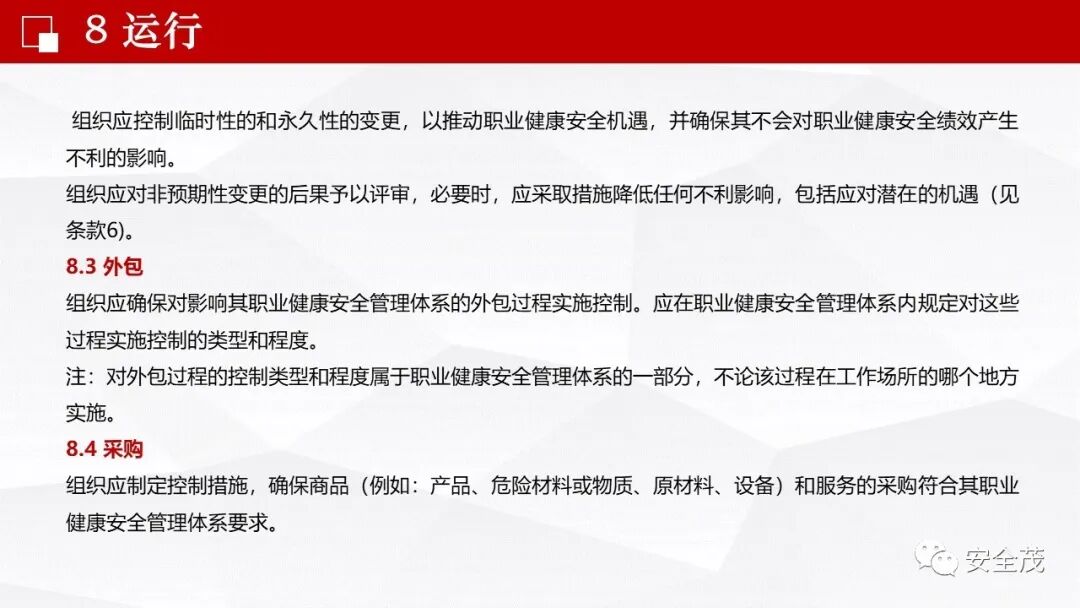 8 运行

组织应控制临时性的和永久性的变更，以推动职业健康安全机遇，并确保其不会对职业健康安全绩效产生不利的影响。

组织应对非预期性变更的后果予以评审，必要时，应采取措施降低任何不利影响，包括应对潜在的机遇（见条款6）。

8.3 外包

组织应确保对影响其职业健康安全管理体系的外包过程实施控制。应在职业健康安全管理体系内规定对这些过程实施控制的类型和程度。

注：对外包过程的控制类型和程度属于职业健康安全管理体系的一部分，不论该过程在工作场所的哪个地方实施。

8.4 采购

组织应制定控制措施，确保商品（例如：产品、危险材料或物质、原材料、设备）和服务的采购符合其职业健康安全管理体系要求。

安全茂